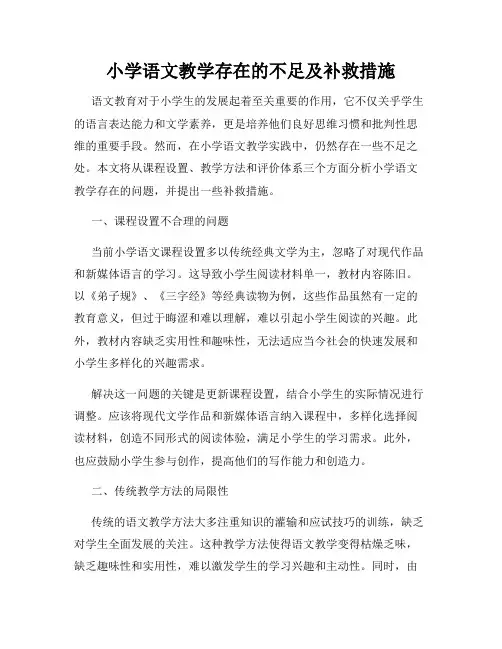 小学语文教学存在的不足及补救措施

语文教育对于小学生的发展起着至关重要的作用，它不仅关乎学生的语言表达能力和文学素养，更是培养他们良好思维习惯和批判性思维的重要手段。然而，在小学语文教学实践中，仍然存在一些不足之处。本文将从课程设置、教学方法和评价体系三个方面分析小学语文教学存在的问题，并提出一些补救措施。

一、课程设置不合理的问题

当前小学语文课程设置多以传统经典文学为主，忽略了对现代作品和新媒体语言的学习。这导致小学生阅读材料单一，教材内容陈旧。以《弟子规》、《三字经》等经典读物为例，这些作品虽然有一定的教育意义，但过于晦涩和难以理解，难以引起小学生阅读的兴趣。此外，教材内容缺乏实用性和趣味性，无法适应当今社会的快速发展和小学生多样化的兴趣需求。

解决这一问题的关键是更新课程设置，结合小学生的实际情况进行调整。应该将现代文学作品和新媒体语言纳入课程中，多样化选择阅读材料，创造不同形式的阅读体验，满足小学生的学习需求。此外，也应鼓励小学生参与创作，提高他们的写作能力和创造力。

二、传统教学方法的局限性

传统的语文教学方法大多注重知识的灌输和应试技巧的训练，缺乏对学生全面发展的关注。这种教学方法使得语文教学变得枯燥乏味，缺乏趣味性和实用性，难以激发学生的学习兴趣和主动性。同时，由